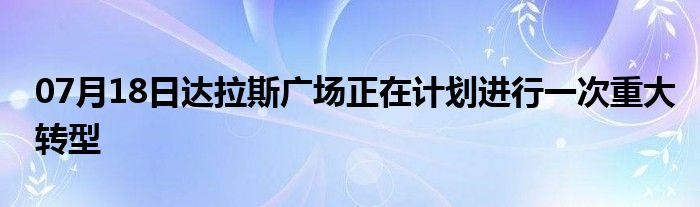 07月18日达拉斯广场正在计划进行一次重大转型